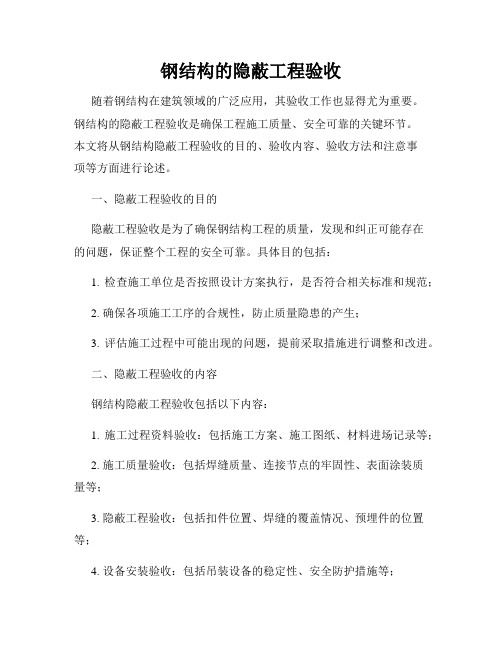 钢结构的隐蔽工程验收

随着钢结构在建筑领域的广泛应用，其验收工作也显得尤为重要。钢结构的隐蔽工程验收是确保工程施工质量、安全可靠的关键环节。本文将从钢结构隐蔽工程验收的目的、验收内容、验收方法和注意事项等方面进行论述。

一、隐蔽工程验收的目的

隐蔽工程验收是为了确保钢结构工程的质量，发现和纠正可能存在的问题，保证整个工程的安全可靠。具体目的包括：

1. 检查施工单位是否按照设计方案执行，是否符合相关标准和规范；

2. 确保各项施工工序的合规性，防止质量隐患的产生；

3. 评估施工过程中可能出现的问题，提前采取措施进行调整和改进。

二、隐蔽工程验收的内容

钢结构隐蔽工程验收包括以下内容：

1. 施工过程资料验收：包括施工方案、施工图纸、材料进场记录等；

2. 施工质量验收：包括焊缝质量、连接节点的牢固性、表面涂装质量等；

3. 隐蔽工程验收：包括扣件位置、焊缝的覆盖情况、预埋件的位置等；

4. 设备安装验收：包括吊装设备的稳定性、安全防护措施等；